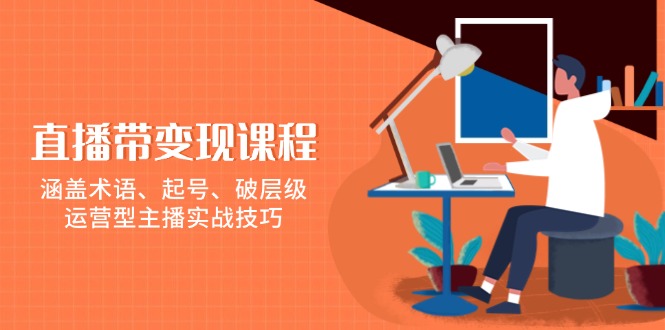 直播带变现课程

涵盖术语、起号、破层级
运营型主播实战技巧